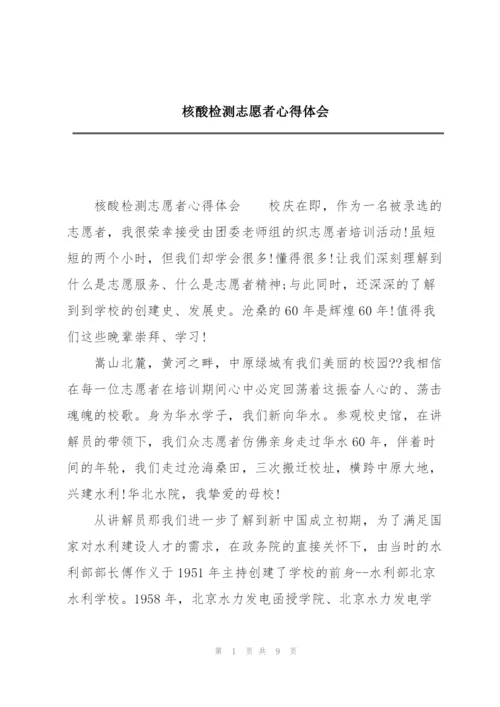 核酸检测志愿者心得体会

核酸检测志愿者心得体会　　校庆在即，作为一名被录选的志愿者，我很荣幸接受由团委老师组的织志愿者培训活动!虽短短的两个小时，但我们却学会很多!懂得很多!让我们深刻理解到什么是志愿服务、什么是志愿者精神;与此同时，还深深的了解到到学校的创建史、发展史。沧桑的60年是辉煌60年!值得我们这些晚辈崇拜、学习!

嵩山北麓，黄河之畔，中原绿城有我们美丽的校园??我相信在每一位志愿者在培训期间心中必定回荡着这振奋人心的、荡击魂魄的校歌。身为华水学子，我们新向华水。参观校史馆，在讲解员的带领下，我们众志愿者仿佛亲身走过华水60年，伴着时间的年轮，我们走过沧海桑田，三次搬迁校址，横跨中原大地，兴建水利!华北水院，我挚爱的母校!

从讲解员那我们进一步了解到新中国成立初期，为了满足国家对水利建设人才的需求，在政务院的直接关怀下，由当时的水利部部长傅作义于1951年主持创建了学校的前身--水利部北京水利学校。1958年，北京水力发电函授学院、北京水力发电学

第 1 页 共 9 页